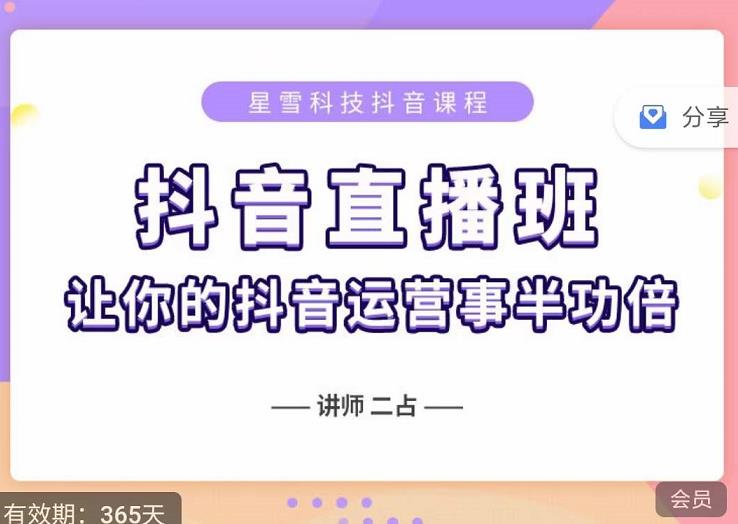 星雪科技抖音课程

分享

抖音直播班

让你的抖音运营事半功倍

—— 讲师 二占 ——

有效期：365天

会员